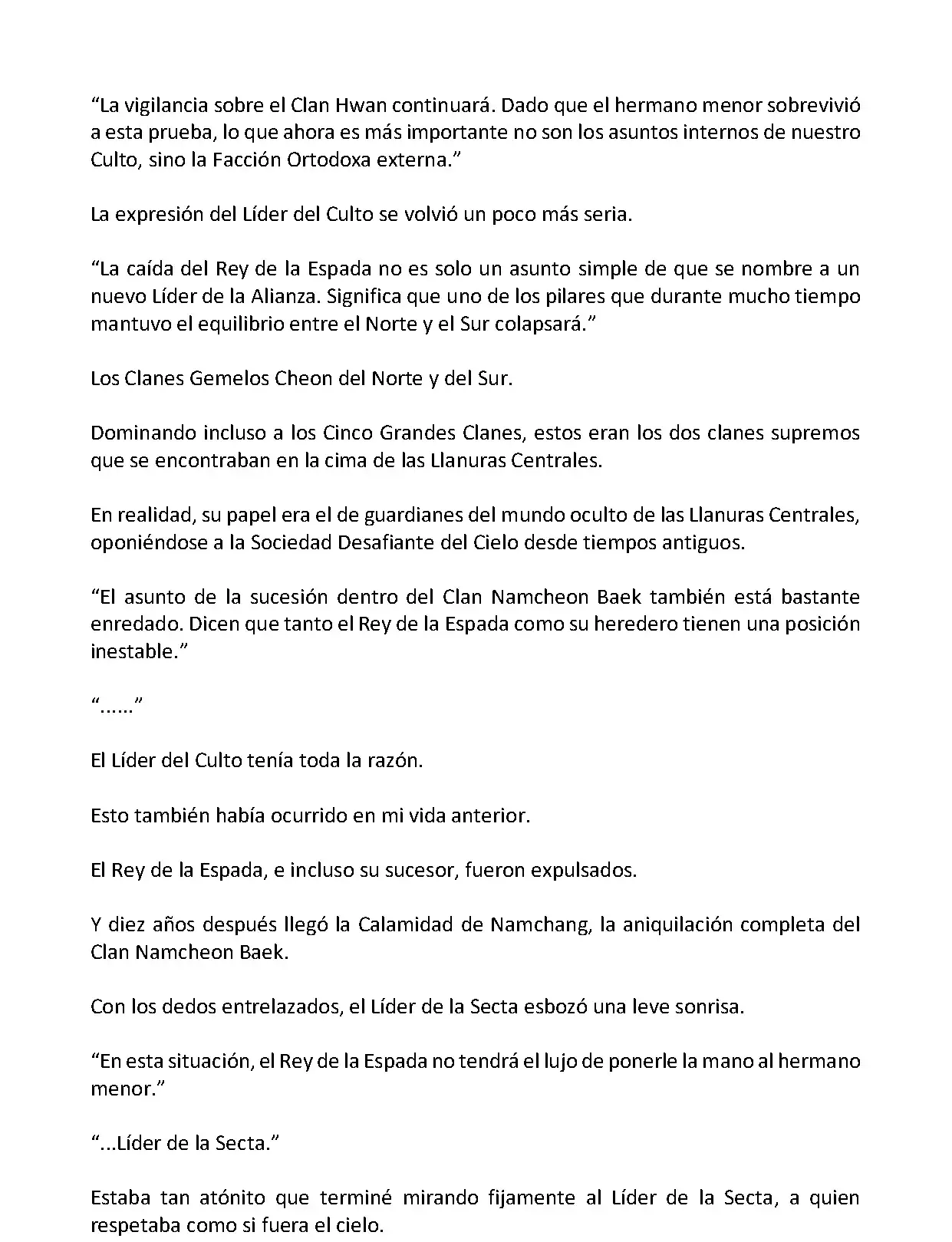 “La vigilancia sobre el Clan Hwan continuará. Dado que el hermano menor sobrevivió a esta prueba, lo que ahora es más importante no son los asuntos internos de nuestro Culto, sino la Facción Ortodoxa externa.”

La expresión del Líder del Culto se volvió un poco más seria.

“La caída del Rey de la Espada no es solo un asunto simple de que se nombre a un nuevo Líder de la Alianza. Significa que uno de los pilares que durante mucho tiempo mantuvo el equilibrio entre el Norte y el Sur colapsará.”

Los Clanes Gemelos Cheon del Norte y del Sur.

Dominando incluso a los Cinco Grandes Clanes, estos eran los dos clanes supremos que se encontraban en la cima de las Llanuras Centrales.

En realidad, su papel era el de guardianes del mundo oculto de las Llanuras Centrales, oponiéndose a la Sociedad Desafiante del Cielo desde tiempos antiguos.

“El asunto de la sucesión dentro del Clan Namcheon Baek también está bastante enredado. Dicen que tanto el Rey de la Espada como su heredero tienen una posición inestable.”

“......”

El Líder del Culto tenía toda la razón.

Esto también había ocurrido en mi vida anterior.

El Rey de la Espada, e incluso su sucesor, fueron expulsados.

Y diez años después llegó la Calamidad de Namchang, la aniquilación completa del Clan Namcheon Baek.

Con los dedos entrelazados, el Líder de la Secta esbozó una leve sonrisa.

“En esta situación, el Rey de la Espada no tendrá el lujo de ponerle la mano al hermano menor.”

“...Líder de la Secta.”

Estaba tan atónito que terminé mirando fijamente al Líder de la Secta, a quien respetaba como si fuera el cielo.